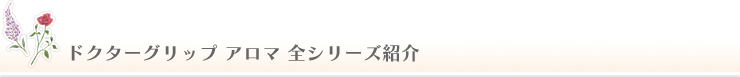 ドクターグリップ アロマ 全シリーズ紹介